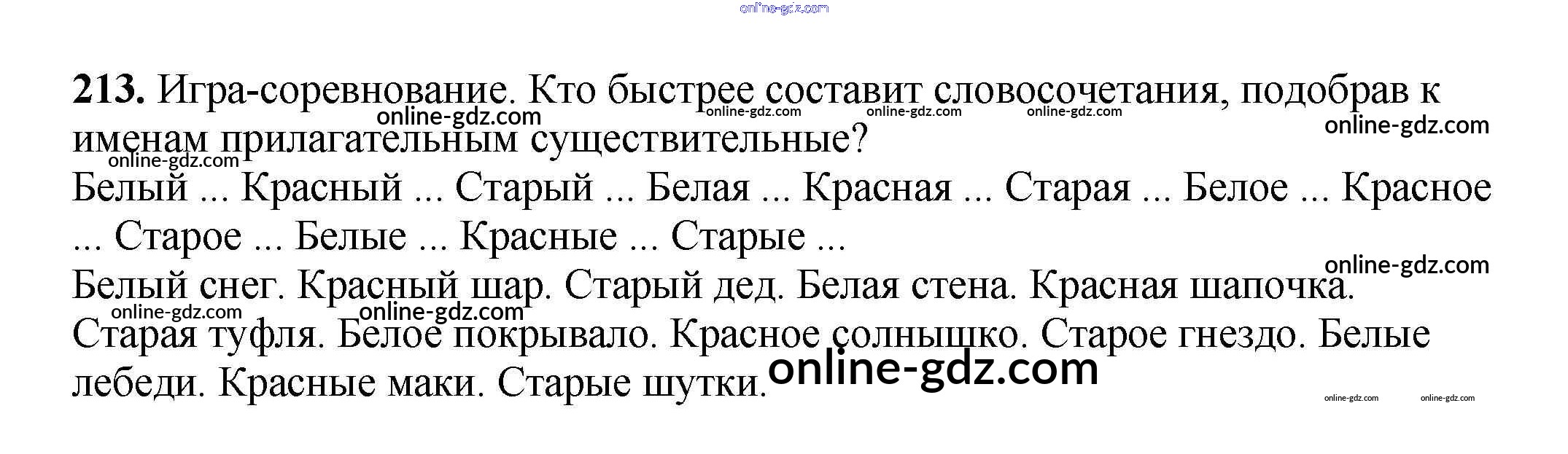 213. Игра-соревнование. Кто быстрее составит словосочетания, подобрав к именам прилагательным существительные?

Белый ... Красный ... Старый ... Белая ... Красная ... Старая ... Белое ... Красное ... Старое ... Белые ... Красные ... Старые ...

Белый снег. Красный шар. Старый дед. Белая стена. Красная шапочка. Старая туфля. Белое покрывало. Красное солнышко. Старое гнездо. Белые лебеди. Красные маки. Старые шутки.

online-gdz.com